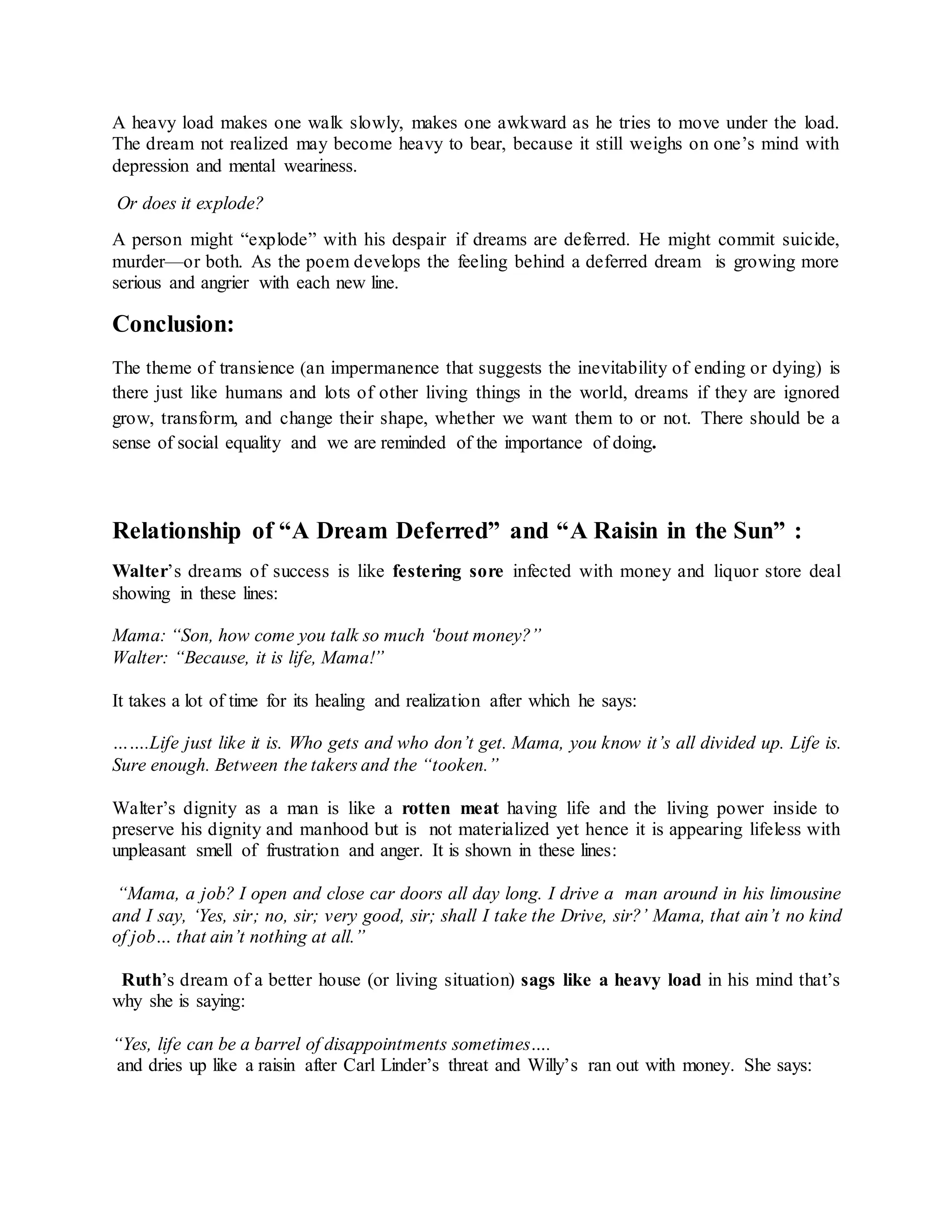 A heavy load makes one walk slowly, makes one awkward as he tries to move under the load. The dream not realized may become heavy to bear, because it still weighs on one's mind with depression and mental weariness.

Or does it explode?

A person might "explode" with his despair if dreams are deferred. He might commit suicide, murder—or both. As the poem develops the feeling behind a deferred dream is growing more serious and angrier with each new line.

Conclusion:

The theme of transience (an impermanence that suggests the inevitability of ending or dying) is there just like humans and lots of other living things in the world, dreams if they are ignored grow, transform, and change their shape, whether we want them to or not. There should be a sense of social equality and we are reminded of the importance of doing.

Relationship of "A Dream Deferred" and "A Raisin in the Sun" :

Walter's dreams of success is like festering sore infected with money and liquor store deal showing in these lines:

Mama: "Son, how come you talk so much 'bout money?"
Walter: "Because, it is life, Mama!"

It takes a lot of time for its healing and realization after which he says:

…….Life just like it is. Who gets and who don't get. Mama, you know it's all divided up. Life is. Sure enough. Between the takers and the "tooken."

Walter's dignity as a man is like a rotten meat having life and the living power inside to preserve his dignity and manhood but is not materialized yet hence it is appearing lifeless with unpleasant smell of frustration and anger. It is shown in these lines:

"Mama, a job? I open and close car doors all day long. I drive a man around in his limousine and I say, 'Yes, sir; no, sir; very good, sir; shall I take the Drive, sir?' Mama, that ain't no kind of job… that ain't nothing at all."

Ruth's dream of a better house (or living situation) sags like a heavy load in his mind that's why she is saying:

"Yes, life can be a barrel of disappointments sometimes….
and dries up like a raisin after Carl Linder's threat and Willy's ran out with money. She says: